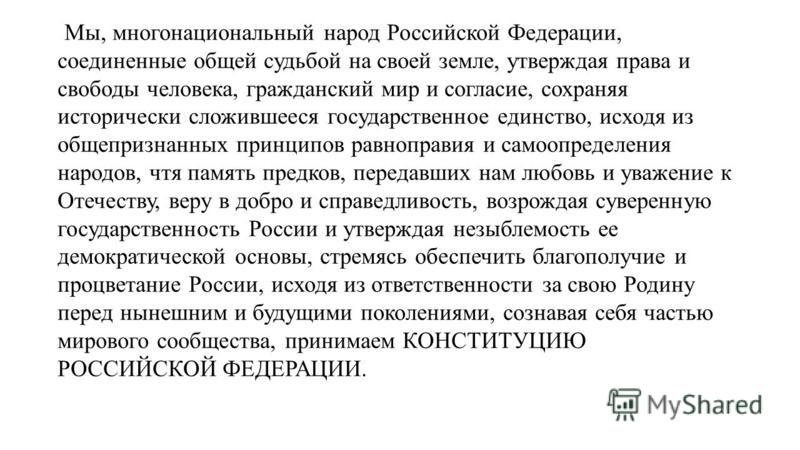 Мы, многонациональный народ Российской Федерации, соединенные общей судьбой на своей земле, утверждая права и свободы человека, гражданский мир и согласие, сохраняя исторически сложившееся государственное единство, исходя из общепризнанных принципов равноправия и самоопределения народов, чтя память предков, передавших нам любовь и уважение к Отечеству, веру в добро и справедливость, возрождая суверенную государственность России и утверждая незыблемость ее демократической основы, стремясь обеспечить благополучие и процветание России, исходя из ответственности за свою Родину перед нынешним и будущими поколениями, сознавая себя частью мирового сообщества, принимаем КОНСТИТУЦИЮ РОССИЙСКОЙ ФЕДЕРАЦИИ.

MyShared